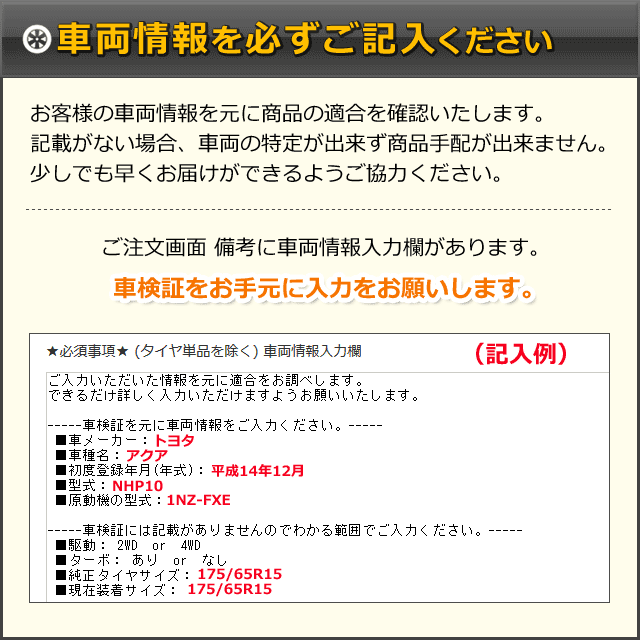 車両情報を必ずご記入ください

お客様の車両情報を元に商品の適合を確認いたします。
記載がない場合、車両の特定が出来ず商品手配が出来ません。
少しでも早くお届けができるようご協力ください。

ご注文画面 備考に車両情報入力欄があります。
車検証をお手元に入力をお願いします。

★必須事項★ (タイヤ単品を除く) 車両情報入力欄 （記入例）

ご入力いただいた情報を元に適合をお調べします。
できるだけ詳しく入力いただけますようお願いいたします。

-----車検証を元に車両情報をご入力ください。-----
■車メーカー：トヨタ
■車種名：アクア
■初度登録年月(年式)：平成14年12月
■型式：NHP10
■原動機の型式：1NZ-FXE

-----車検証には記載がありませんのでわかる範囲でご入力ください。-----
■駆動： 2WD or 4WD
■ターボ： あり or なし
■純正タイヤサイズ：175/65R15
■現在装着サイズ： 175/65R15